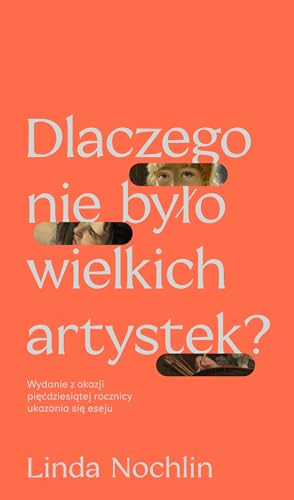 Dlaczego nie było wielkich artystek?

Wydanie z okazji pięćdziesiątej rocznicy ukazania się eseju

Linda Nochlin